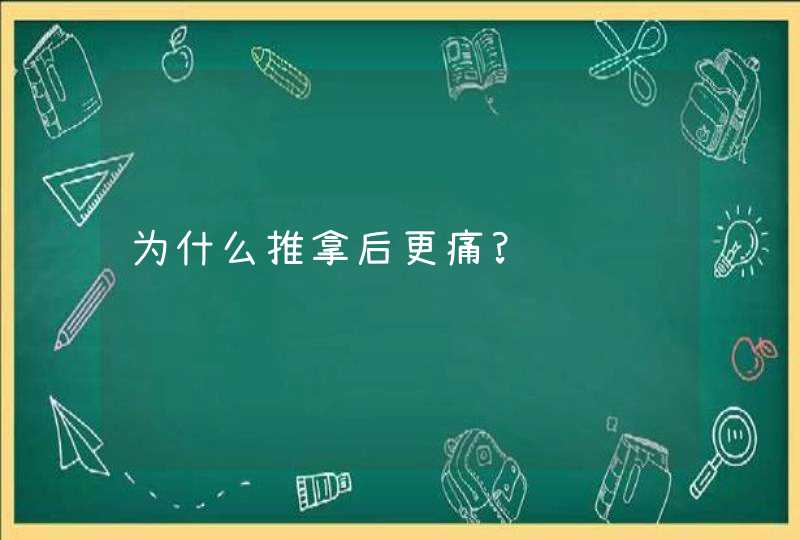 为什么推拿后更痛？